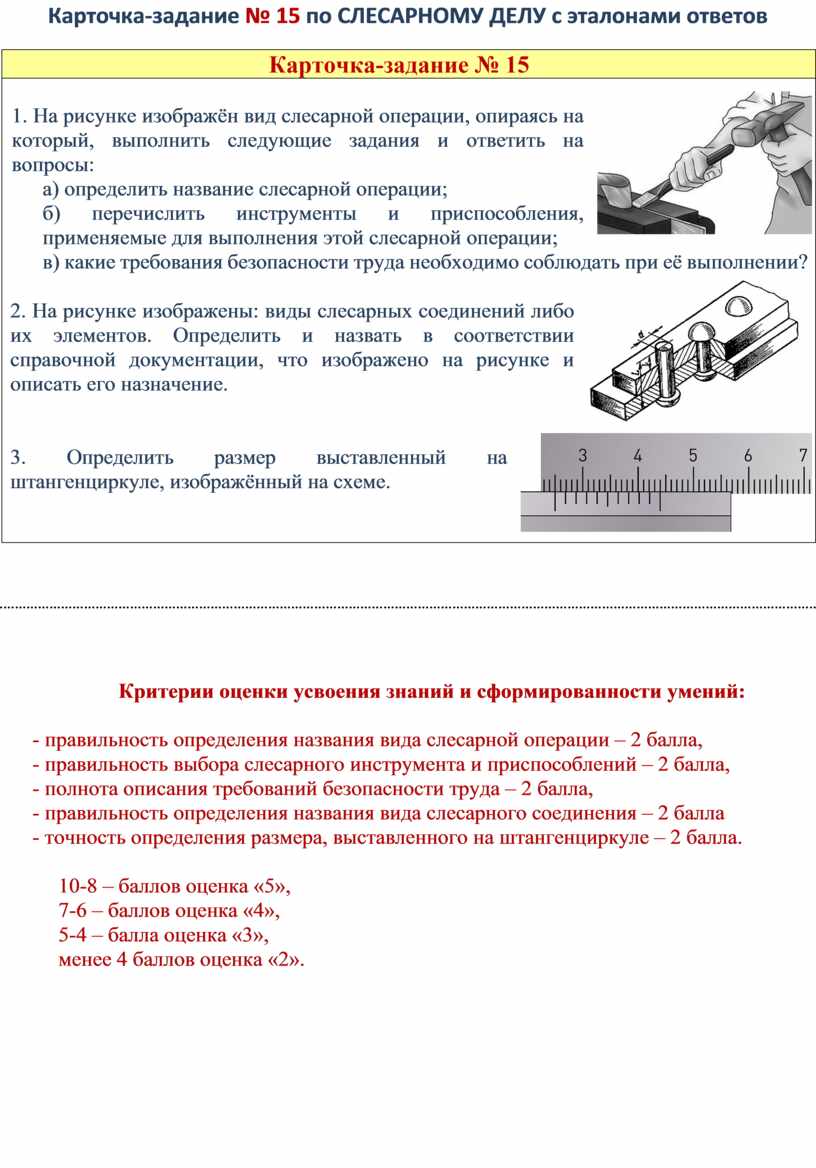 Карточка-задание № 15 по СЛЕСАРНОМУ ДЕЛУ с эталонами ответов

Карточка-задание № 15

1. На рисунке изображён вид слесарной операции, опираясь на который, выполнить следующие задания и ответить на вопросы:

а) определить название слесарной операции;

б) перечислить инструменты и приспособления, применяемые для выполнения этой слесарной операции;

в) какие требования безопасности труда необходимо соблюдать при её выполнении?

2. На рисунке изображены: виды слесарных соединений либо их элементов. Определить и назвать в соответствии справочной документации, что изображено на рисунке и описать его назначение.

d

3. Определить размер выставленный на штангенциркуле, изображённый на схеме.

3 4 5 6 7

Критерии оценки усвоения знаний и сформированности умений:

- правильность определения названия вида слесарной операции – 2 балла,
- правильность выбора слесарного инструмента и приспособлений – 2 балла,
- полнота описания требований безопасности труда – 2 балла,
- правильность определения названия вида слесарного соединения – 2 балла
- точность определения размера, выставленного на штангенциркуле – 2 балла.

10-8 – баллов оценка «5»,
7-6 – баллов оценка «4»,
5-4 – балла оценка «3»,
менее 4 баллов оценка «2».